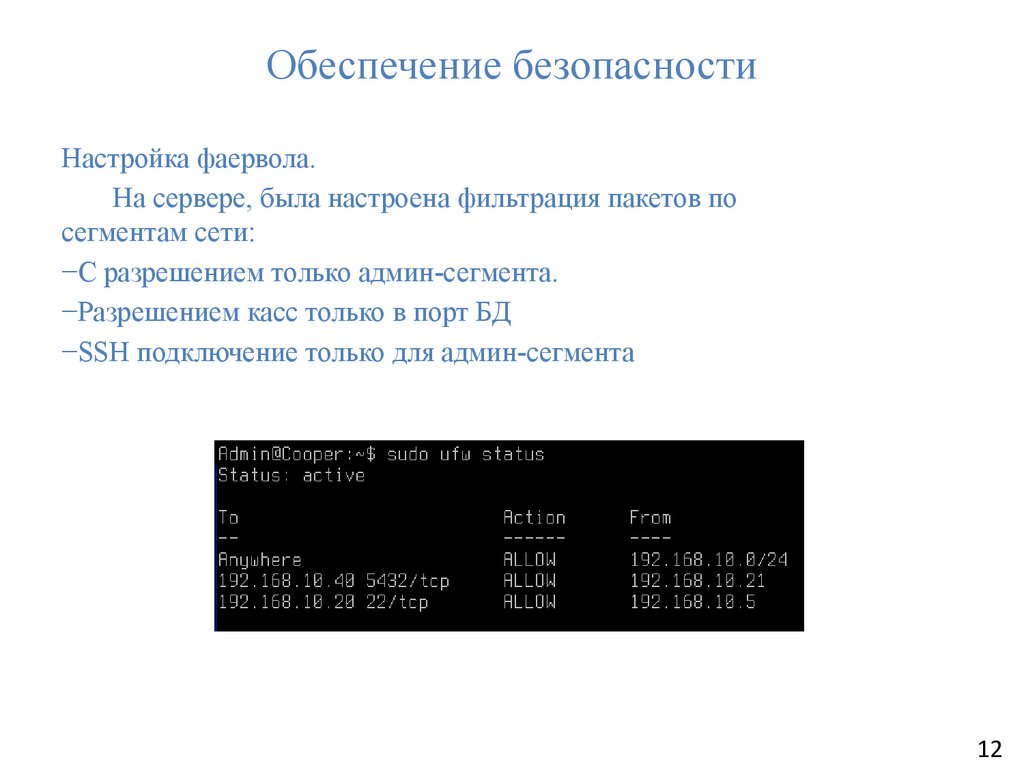 Обеспечение безопасности

Настройка фаервола.

На сервере, была настроена фильтрация пакетов по сегментам сети:

−С разрешением только админ-сегмента.

−Разрешением касс только в порт БД

−SSH подключение только для админ-сегмента

Admin@Cooper:~$ sudo ufw status
Status: active

| To | Action | From |
|---|---|---|
| -- | ------ | ---- |
| Anywhere | ALLOW | 192.168.10.0/24 |
| 192.168.10.40 5432/tcp | ALLOW | 192.168.10.21 |
| 192.168.10.20 22/tcp | ALLOW | 192.168.10.5 |

12